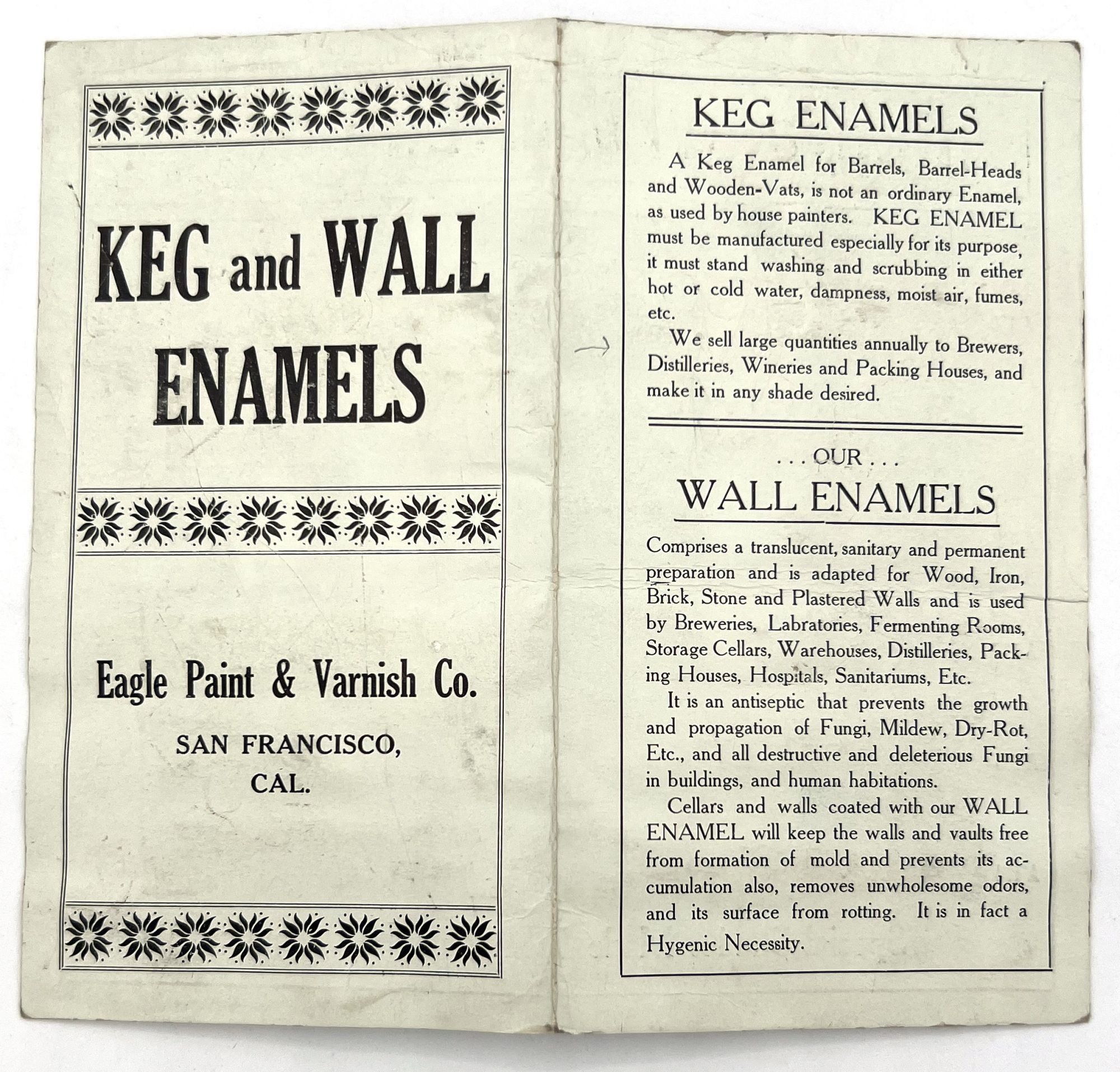 KEG and WALL ENAMELS

Eagle Paint & Varnish Co.

SAN FRANCISCO,
CAL.

KEG ENAMELS

A Keg Enamel for Barrels, Barrel-Heads and Wooden-Vats, is not an ordinary Enamel, as used by house painters. KEG ENAMEL must be manufactured especially for its purpose, it must stand washing and scrubbing in either hot or cold water, dampness, moist air, fumes, etc.

We sell large quantities annually to Brewers, Distilleries, Wineries and Packing Houses, and make it in any shade desired.

. . . OUR . . .

WALL ENAMELS

Comprises a translucent, sanitary and permanent preparation and is adapted for Wood, Iron, Brick, Stone and Plastered Walls and is used by Breweries, Labratories, Fermenting Rooms, Storage Cellars, Warehouses, Distilleries, Packing Houses, Hospitals, Sanitariums, Etc.

It is an antiseptic that prevents the growth and propagation of Fungi, Mildew, Dry-Rot, Etc., and all destructive and deleterious Fungi in buildings, and human habitations.

Cellars and walls coated with our WALL ENAMEL will keep the walls and vaults free from formation of mold and prevents its accumulation also, removes unwholesome odors, and its surface from rotting. It is in fact a Hygenic Necessity.